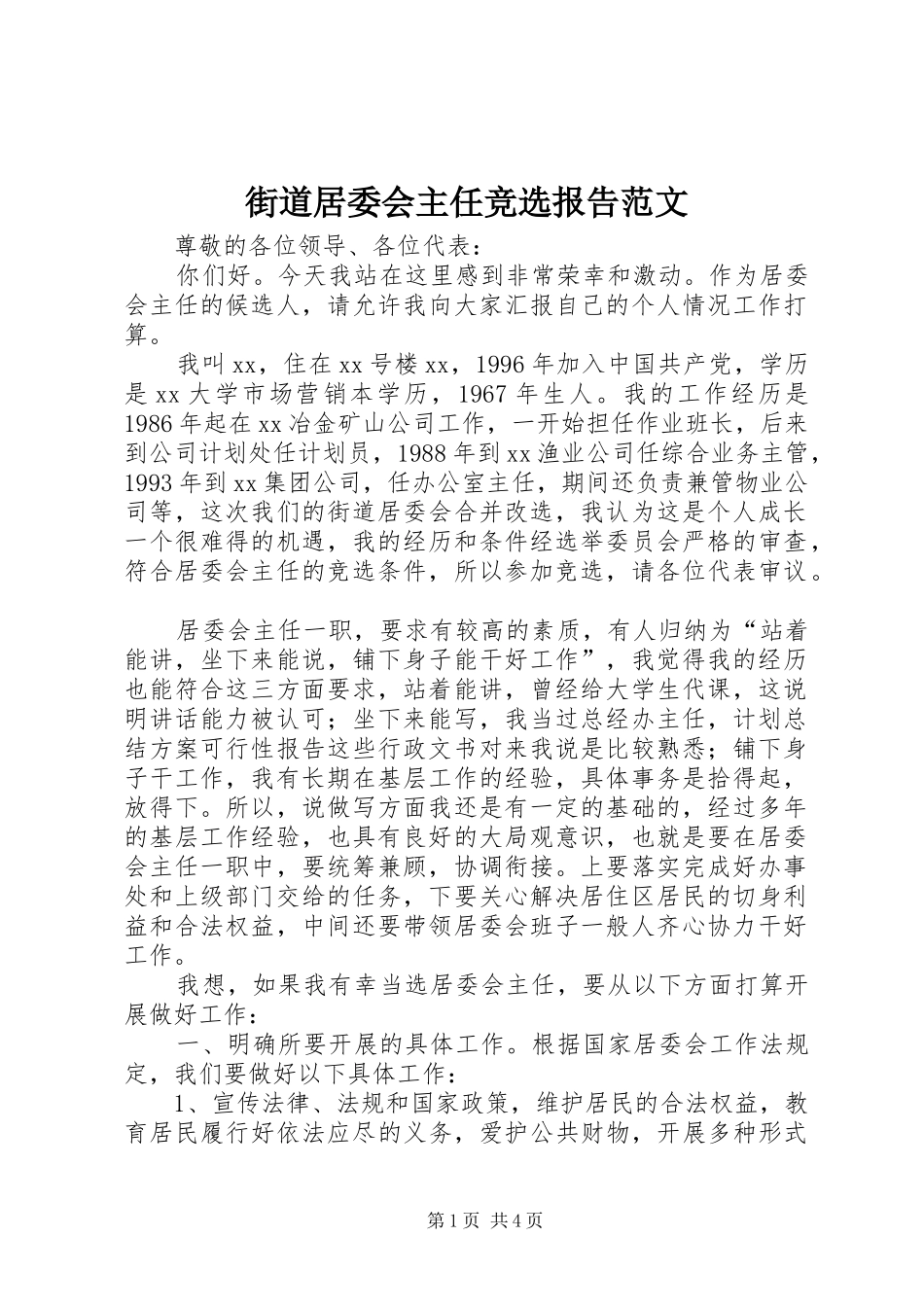 街道居委会主任竞选报告范文

尊敬的各位领导、各位代表：

你们好。今天我站在这里感到非常荣幸和激动。作为居委会主任的候选人，请允许我向大家汇报自己的个人情况工作打算。

我叫xx，住在xx号楼xx，1996年加入中国共产党，学历是xx大学市场营销本学历，1967年生人。我的工作经历是1986年起在xx冶金矿山公司工作，一开始担任作业班长，后来到公司计划处任计划员，1988年到xx渔业公司任综合业务主管，1993年到xx集团公司，任办公室主任，期间还负责兼管物业公司等，这次我们的街道居委会合并改选，我认为这是个人成长一个很难得的机遇，我的经历和条件经选举委员会严格的审查，符合居委会主任的竞选条件，所以参加竞选，请各位代表审议。

居委会主任一职，要求有较高的素质，有人归纳为“站着能讲，坐下来能说，铺下身子能干好工作”，我觉得我的经历也能符合这三方面要求，站着能讲，曾经给大学生代课，这说明讲话能力被认可；坐下来能写，我当过总经办主任，计划总结方案可行性报告这些行政文书对来我说是比较熟悉；铺下身子干工作，我有长期在基层工作的经验，具体事务是拾得起，放得下。所以，说做写方面我还是有一定的基础的，经过多年的基层工作经验，也具有良好的大局观意识，也就是要在居委会主任一职中，要统筹兼顾，协调衔接。上要落实完成好办事处和上级部门交给的任务，下要关心解决居住区居民的切身利益和合法权益，中间还要带领居委会班子一般人齐心协力干好工作。

我想，如果我有幸当选居委会主任，要从以下方面打算开展做好工作：

一、明确所要开展的具体工作。根据国家居委会工作法规定，我们要做好以下具体工作：

1、宣传法律、法规和国家政策，维护居民的合法权益，教育居民履行好依法应尽的义务，爱护公共财物，开展多种形式

第1页 共4页